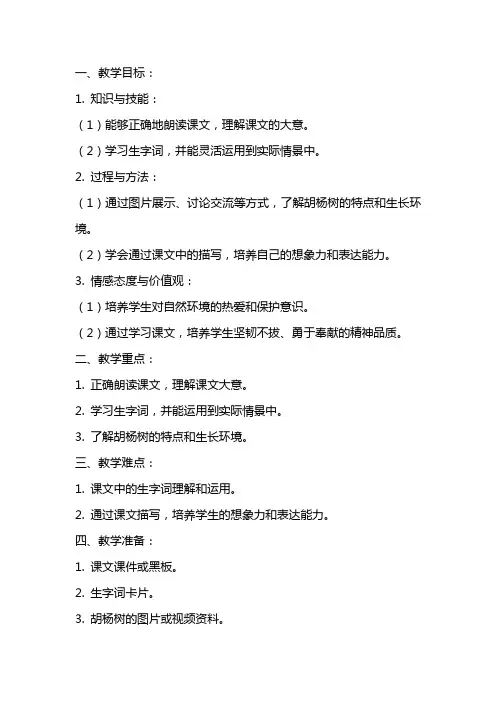 一、教学目标：

1. 知识与技能：

（1）能够正确地朗读课文，理解课文的大意。

（2）学习生字词，并能灵活运用到实际情景中。

2. 过程与方法：

（1）通过图片展示、讨论交流等方式，了解胡杨树的特点和生长环境。

（2）学会通过课文中的描写，培养自己的想象力和表达能力。

3. 情感态度与价值观：

（1）培养学生对自然环境的热爱和保护意识。

（2）通过学习课文，培养学生坚韧不拔、勇于奉献的精神品质。

二、教学重点：

1. 正确朗读课文，理解课文大意。

2. 学习生字词，并能运用到实际情景中。

3. 了解胡杨树的特点和生长环境。

三、教学难点：

1. 课文中的生字词理解和运用。

2. 通过课文描写，培养学生的想象力和表达能力。

四、教学准备：

1. 课文课件或黑板。

2. 生字词卡片。

3. 胡杨树的图片或视频资料。